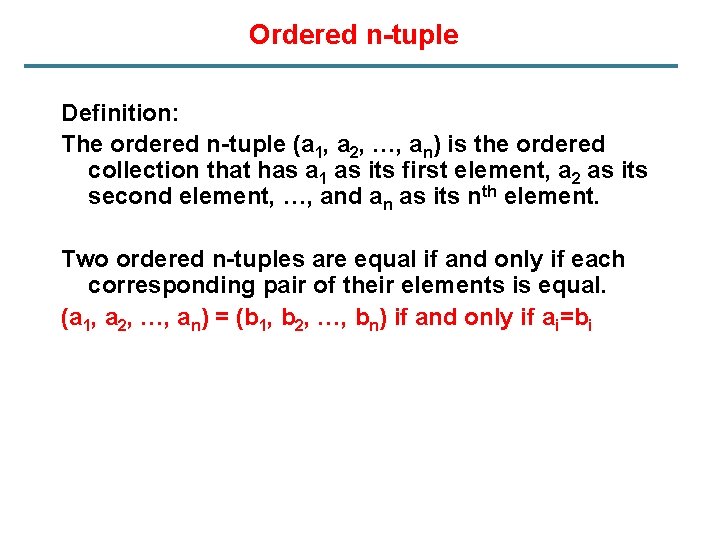 Ordered n-tuple

Definition:

The ordered n-tuple $(a_1, a_2, \ldots, a_n)$ is the ordered collection that has $a_1$ as its first element, $a_2$ as its second element, …, and $a_n$ as its $n^{th}$ element.

Two ordered n-tuples are equal if and only if each corresponding pair of their elements is equal.

$(a_1, a_2, \ldots, a_n) = (b_1, b_2, \ldots, b_n)$ if and only if $a_i=b_i$